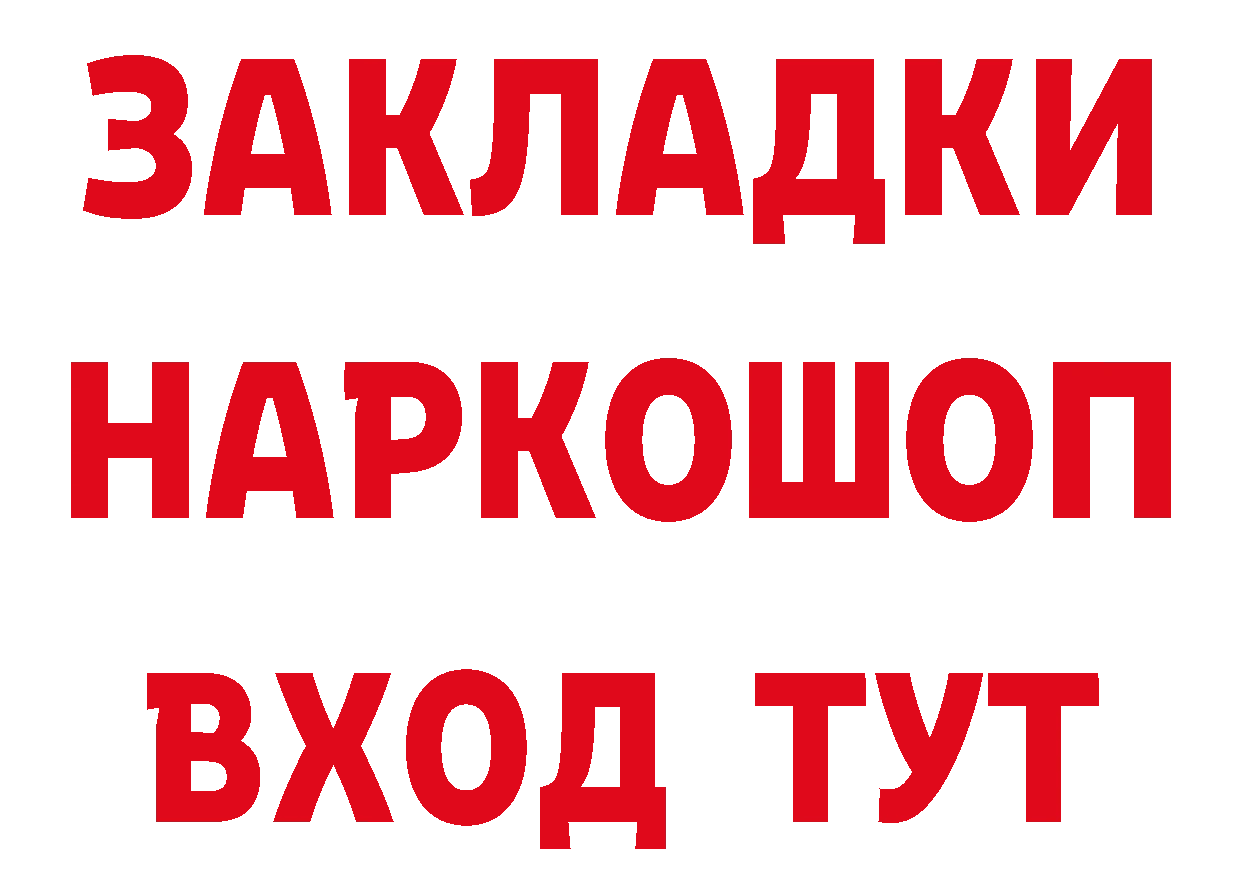 ЗАКЛАДКИ НАРКОШОП ВХОД ТУТ